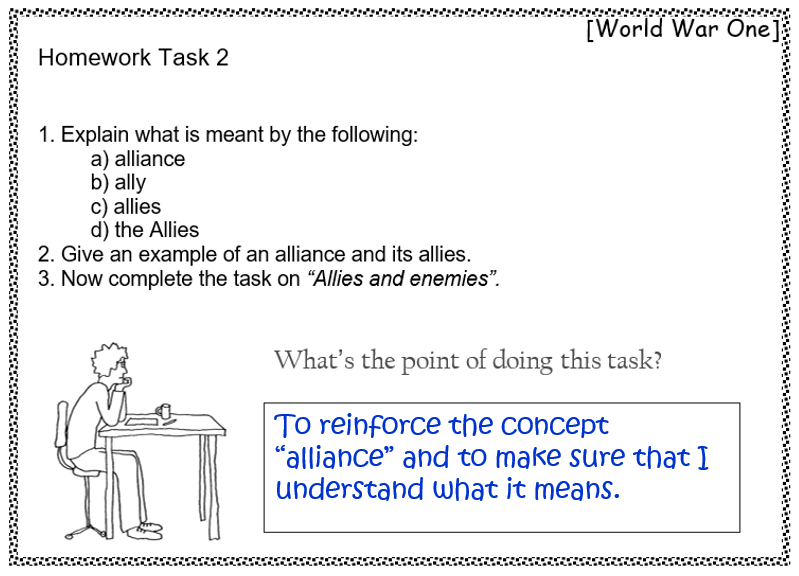 [World War One]

Homework Task 2

1. Explain what is meant by the following:
a) alliance
b) ally
c) allies
d) the Allies
2. Give an example of an alliance and its allies.
3. Now complete the task on "Allies and enemies".

What's the point of doing this task?

To reinforce the concept "alliance" and to make sure that I understand what it means.